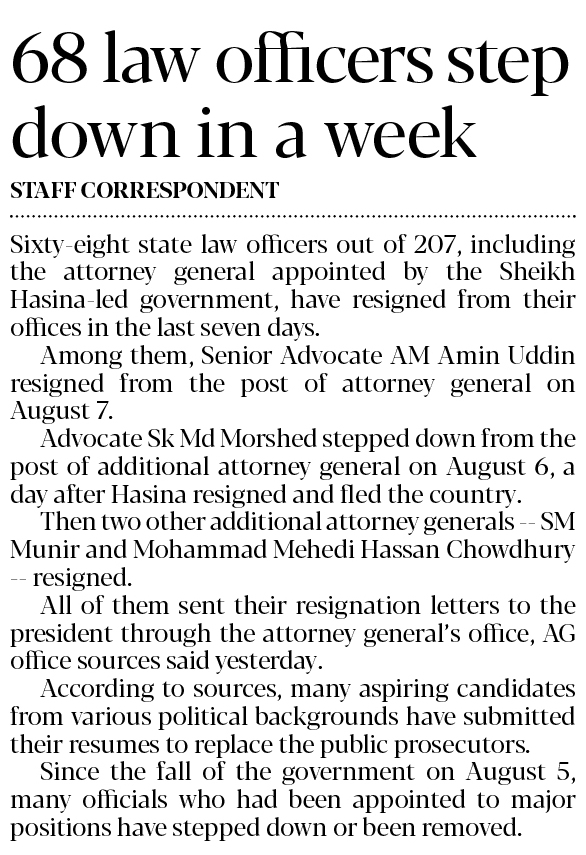 68 law officers step down in a week

STAFF CORRESPONDENT

Sixty-eight state law officers out of 207, including the attorney general appointed by the Sheikh Hasina-led government, have resigned from their offices in the last seven days.

Among them, Senior Advocate AM Amin Uddin resigned from the post of attorney general on August 7.

Advocate Sk Md Morshed stepped down from the post of additional attorney general on August 6, a day after Hasina resigned and fled the country.

Then two other additional attorney generals -- SM Munir and Mohammad Mehedi Hassan Chowdhury -- resigned.

All of them sent their resignation letters to the president through the attorney general's office, AG office sources said yesterday.

According to sources, many aspiring candidates from various political backgrounds have submitted their resumes to replace the public prosecutors.

Since the fall of the government on August 5, many officials who had been appointed to major positions have stepped down or been removed.